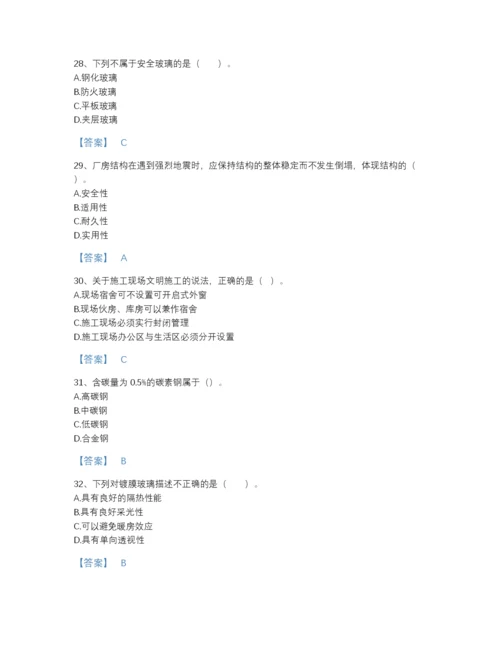 28、下列不属于安全玻璃的是（　　）。
A.钢化玻璃
B.防火玻璃
C.平板玻璃
D.夹层玻璃

【答案】 C

29、厂房结构在遇到强烈地震时，应保持结构的整体稳定而不发生倒塌，体现结构的（　）。
A.安全性
B.适用性
C.耐久性
D.实用性

【答案】 A

30、关于施工现场文明施工的说法，正确的是（ ）。
A.现场宿舍可不设置可开启式外窗
B.现场伙房、库房可以兼作宿舍
C.施工现场必须实行封闭管理
D.施工现场办公区与生活区必须分开设置

【答案】 C

31、含碳量为 0.5%的碳素钢属于（）。
A.高碳钢
B.中碳钢
C.低碳钢
D.合金钢

【答案】 B

32、下列对镀膜玻璃描述不正确的是（　　）。
A.具有良好的隔热性能
B.具有良好采光性
C.可以避免暖房效应
D.具有单向透视性

【答案】 B